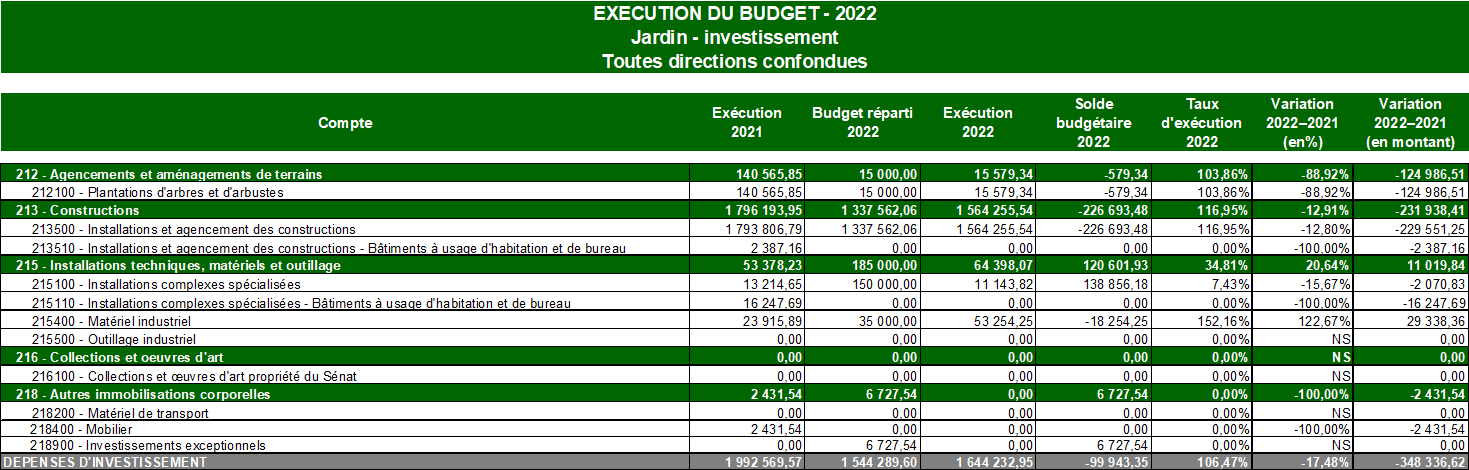 EXECUTION DU BUDGET - 2022
Jardin - investissement
Toutes directions confondues

| Compte | Exécution 2021 | Budget réparti 2022 | Exécution 2022 | Solde budgétaire 2022 | Taux d'exécution 2022 | Variation 2022–2021 (en%) | Variation 2022–2021 (en montant) |
|---|---|---|---|---|---|---|---|
| 212 - Agencements et aménagements de terrains | 140 565,85 | 15 000,00 | 15 579,34 | -579,34 | 103,86% | -88,92% | -124 986,51 |
| 212100 - Plantations d'arbres et d'arbustes | 140 565,85 | 15 000,00 | 15 579,34 | -579,34 | 103,86% | -88,92% | -124 986,51 |
| 213 - Constructions | 1 796 193,95 | 1 337 562,06 | 1 564 255,54 | -226 693,48 | 116,95% | -12,91% | -231 938,41 |
| 213500 - Installations et agencement des constructions | 1 793 806,79 | 1 337 562,06 | 1 564 255,54 | -226 693,48 | 116,95% | -12,80% | -229 551,25 |
| 213510 - Installations et agencement des constructions - Bâtiments à usage d'habitation et de bureau | 2 387,16 | 0,00 | 0,00 | 0,00 | 0,00% | -100,00% | -2 387,16 |
| 215 - Installations techniques, matériels et outillage | 53 378,23 | 185 000,00 | 64 398,07 | 120 601,93 | 34,81% | 20,64% | 11 019,84 |
| 215100 - Installations complexes spécialisées | 13 214,65 | 150 000,00 | 11 143,82 | 138 856,18 | 7,43% | -15,67% | -2 070,83 |
| 215110 - Installations complexes spécialisées - Bâtiments à usage d'habitation et de bureau | 16 247,69 | 0,00 | 0,00 | 0,00 | 0,00% | -100,00% | -16 247,69 |
| 215400 - Matériel industriel | 23 915,89 | 35 000,00 | 53 254,25 | -18 254,25 | 152,16% | 122,67% | 29 338,36 |
| 215500 - Outillage industriel | 0,00 | 0,00 | 0,00 | 0,00 | 0,00% | NS | 0,00 |
| 216 - Collections et oeuvres d'art | 0,00 | 0,00 | 0,00 | 0,00 | 0,00% | NS | 0,00 |
| 216100 - Collections et œuvres d'art propriété du Sénat | 0,00 | 0,00 | 0,00 | 0,00 | 0,00% | NS | 0,00 |
| 218 - Autres immobilisations corporelles | 2 431,54 | 6 727,54 | 0,00 | 6 727,54 | 0,00% | -100,00% | -2 431,54 |
| 218200 - Matériel de transport | 0,00 | 0,00 | 0,00 | 0,00 | 0,00% | NS | 0,00 |
| 218400 - Mobilier | 2 431,54 | 0,00 | 0,00 | 0,00 | 0,00% | -100,00% | -2 431,54 |
| 218900 - Investissements exceptionnels | 0,00 | 6 727,54 | 0,00 | 6 727,54 | 0,00% | NS | 0,00 |
| DEPENSES D'INVESTISSEMENT | 1 992 569,57 | 1 544 289,60 | 1 644 232,95 | -99 943,35 | 106,47% | -17,48% | -348 336,62 |